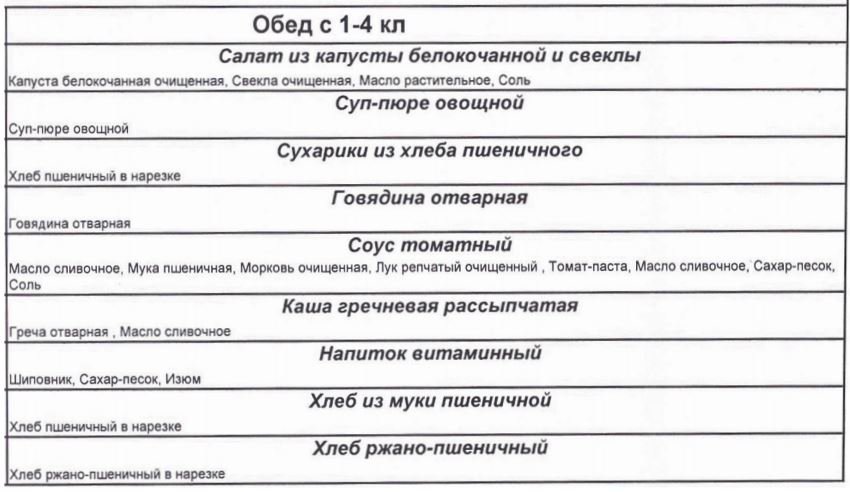 Обед с 1-4 кл

Салат из капусты белокочанной и свеклы

Капуста белокочанная очищенная, Свекла очищенная, Масло растительное, Соль

Суп-пюре овощной

Суп-пюре овощной

Сухарики из хлеба пшеничного

Хлеб пшеничный в нарезке

Говядина отварная

Говядина отварная

Соус томатный

Масло сливочное, Мука пшеничная, Морковь очищенная, Лук репчатый очищенный , Томат-паста, Масло сливочное, Сахар-песок, Соль

Каша гречневая рассыпчатая

Греча отварная , Масло сливочное

Напиток витаминный

Шиповник, Сахар-песок, Изюм

Хлеб из муки пшеничной

Хлеб пшеничный в нарезке

Хлеб ржано-пшеничный

Хлеб ржано-пшеничный в нарезке